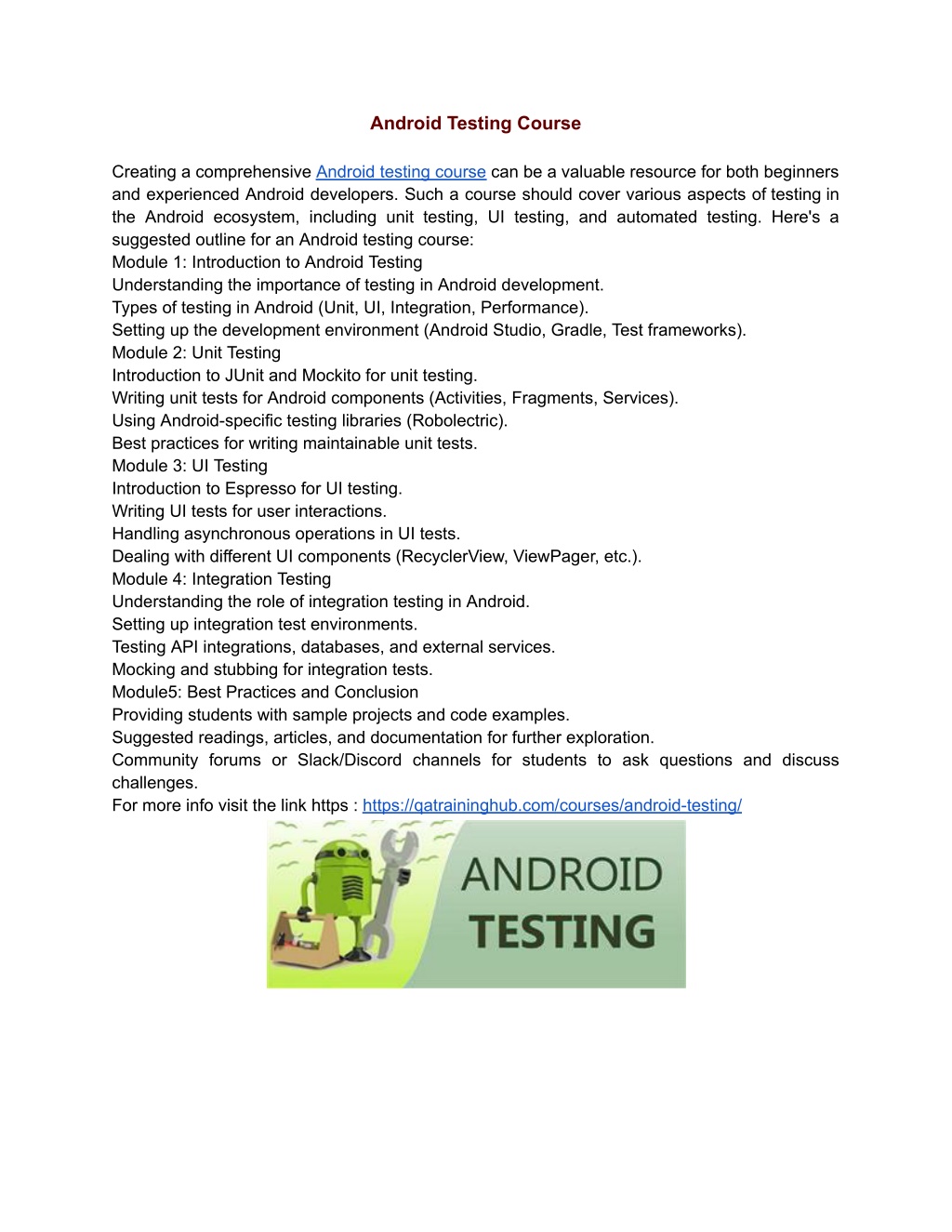 Android Testing Course

Creating a comprehensive Android testing course can be a valuable resource for both beginners and experienced Android developers. Such a course should cover various aspects of testing in the Android ecosystem, including unit testing, UI testing, and automated testing. Here's a suggested outline for an Android testing course:
Module 1: Introduction to Android Testing
Understanding the importance of testing in Android development.
Types of testing in Android (Unit, UI, Integration, Performance).
Setting up the development environment (Android Studio, Gradle, Test frameworks).
Module 2: Unit Testing
Introduction to JUnit and Mockito for unit testing.
Writing unit tests for Android components (Activities, Fragments, Services).
Using Android-specific testing libraries (Robolectric).
Best practices for writing maintainable unit tests.
Module 3: UI Testing
Introduction to Espresso for UI testing.
Writing UI tests for user interactions.
Handling asynchronous operations in UI tests.
Dealing with different UI components (RecyclerView, ViewPager, etc.).
Module 4: Integration Testing
Understanding the role of integration testing in Android.
Setting up integration test environments.
Testing API integrations, databases, and external services.
Mocking and stubbing for integration tests.
Module5: Best Practices and Conclusion
Providing students with sample projects and code examples.
Suggested readings, articles, and documentation for further exploration.
Community forums or Slack/Discord channels for students to ask questions and discuss challenges.
For more info visit the link https : https://qatraininghub.com/courses/android-testing/

ANDROID
TESTING